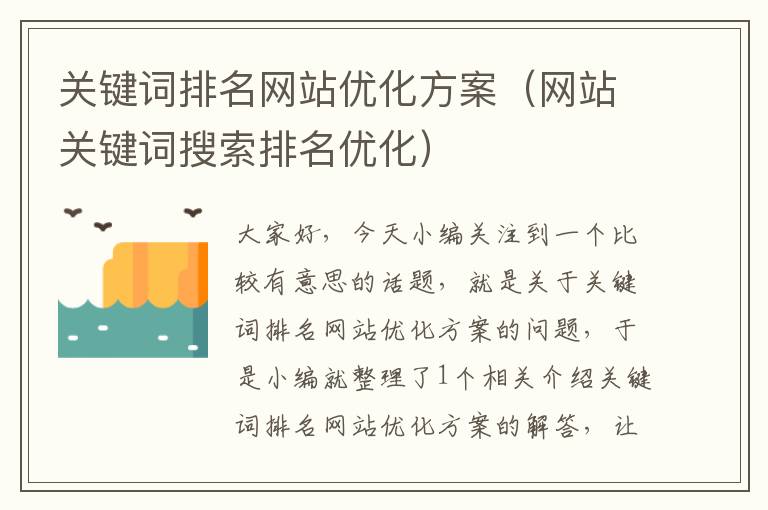 关键词排名网站优化方案（网站关键词搜索排名优化）

大家好，今天小编关注到一个比较有意思的话题，就是关于关键词排名网站优化方案的问题，于是小编就整理了1个相关介绍关键词排名网站优化方案的解答，让